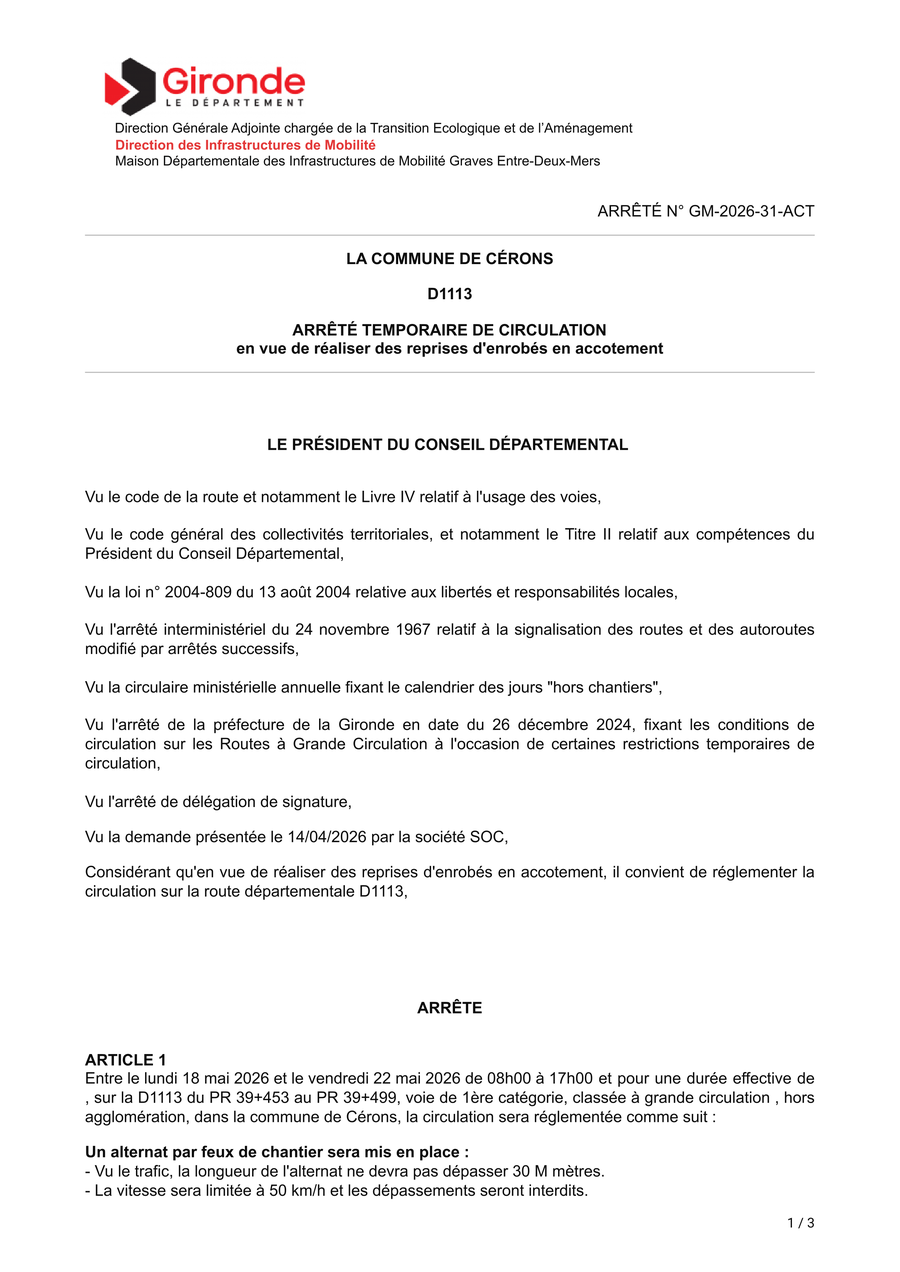 Gironde
LE DÉPARTEMENT

Direction Générale Adjointe chargée de la Transition Ecologique et de l'Aménagement
Direction des Infrastructures de Mobilité
Maison Départementale des Infrastructures de Mobilité Graves Entre-Deux-Mers

ARRÊTÉ N° GM-2026-31-ACT

LA COMMUNE DE CÉRONS

D1113

ARRÊTÉ TEMPORAIRE DE CIRCULATION
en vue de réaliser des reprises d'enrobés en accotement

LE PRÉSIDENT DU CONSEIL DÉPARTEMENTAL

Vu le code de la route et notamment le Livre IV relatif à l'usage des voies,

Vu le code général des collectivités territoriales, et notamment le Titre II relatif aux compétences du Président du Conseil Départemental,

Vu la loi n° 2004-809 du 13 août 2004 relative aux libertés et responsabilités locales,

Vu l'arrêté interministériel du 24 novembre 1967 relatif à la signalisation des routes et des autoroutes modifié par arrêtés successifs,

Vu la circulaire ministérielle annuelle fixant le calendrier des jours "hors chantiers",

Vu l'arrêté de la préfecture de la Gironde en date du 26 décembre 2024, fixant les conditions de circulation sur les Routes à Grande Circulation à l'occasion de certaines restrictions temporaires de circulation,

Vu l'arrêté de délégation de signature,

Vu la demande présentée le 14/04/2026 par la société SOC,

Considérant qu'en vue de réaliser des reprises d'enrobés en accotement, il convient de réglementer la circulation sur la route départementale D1113,

ARRÊTE

ARTICLE 1
Entre le lundi 18 mai 2026 et le vendredi 22 mai 2026 de 08h00 à 17h00 et pour une durée effective de , sur la D1113 du PR 39+453 au PR 39+499, voie de 1ère catégorie, classée à grande circulation , hors agglomération, dans la commune de Cérons, la circulation sera réglementée comme suit :

Un alternat par feux de chantier sera mis en place :
- Vu le trafic, la longueur de l'alternat ne devra pas dépasser 30 M mètres.
- La vitesse sera limitée à 50 km/h et les dépassements seront interdits.

1 / 3